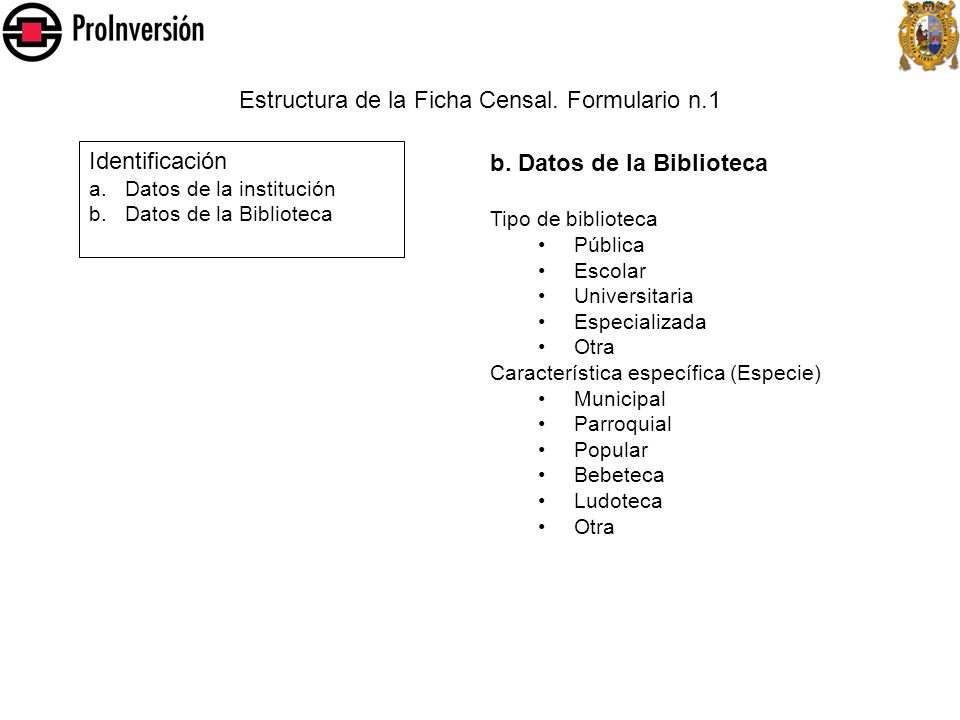 ProInversión

Estructura de la Ficha Censal. Formulario n.1

Identificación
a. Datos de la institución
b. Datos de la Biblioteca

b. Datos de la Biblioteca

Tipo de biblioteca
• Pública
• Escolar
• Universitaria
• Especializada
• Otra
Característica específica (Especie)
• Municipal
• Parroquial
• Popular
• Bebeteca
• Ludoteca
• Otra